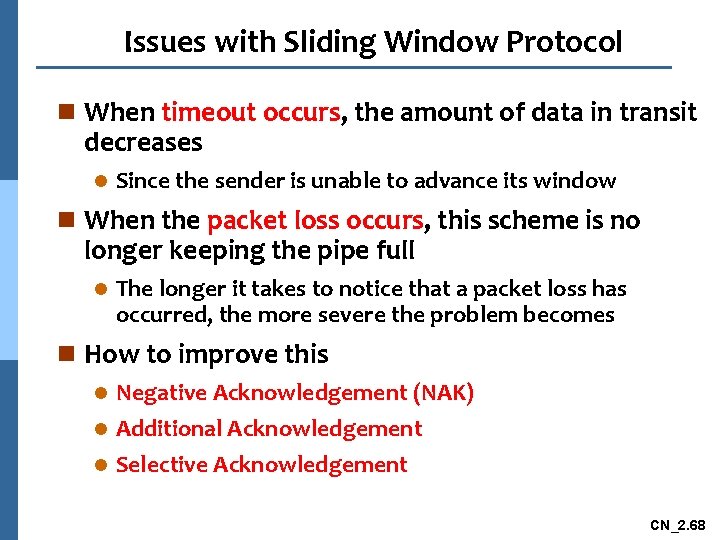 Issues with Sliding Window Protocol

When timeout occurs, the amount of data in transit decreases

Since the sender is unable to advance its window

When the packet loss occurs, this scheme is no longer keeping the pipe full

The longer it takes to notice that a packet loss has occurred, the more severe the problem becomes

How to improve this

Negative Acknowledgement (NAK)

Additional Acknowledgement

Selective Acknowledgement

CN_2.68